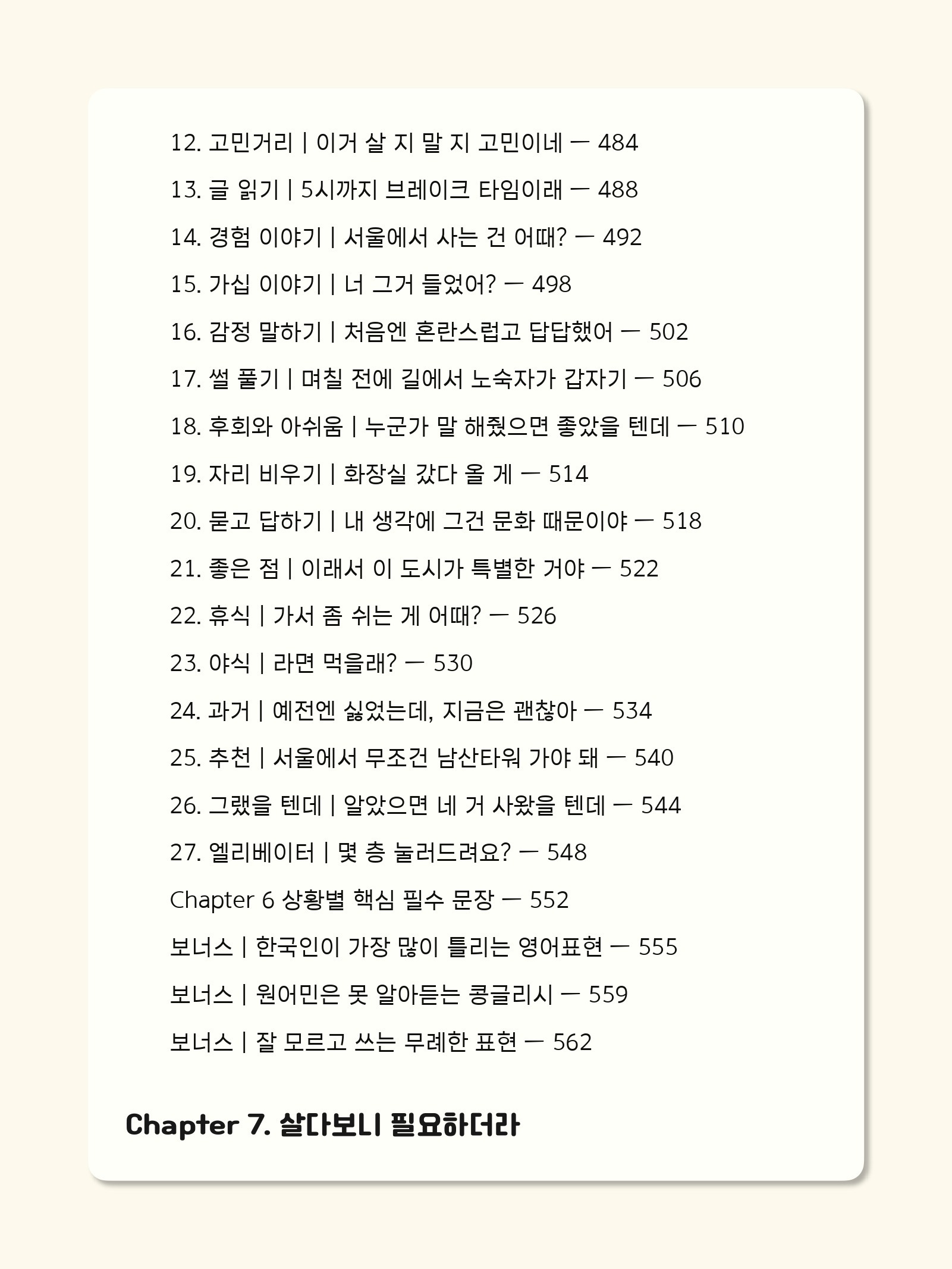 12. 고민거리 | 이거 살 지 말 지 고민이네 — 484

13. 글 읽기 | 5시까지 브레이크 타임이래 — 488

14. 경험 이야기 | 서울에서 사는 건 어때? — 492

15. 가십 이야기 | 너 그거 들었어? — 498

16. 감정 말하기 | 처음엔 혼란스럽고 답답했어 — 502

17. 썰 풀기 | 며칠 전에 길에서 노숙자가 갑자기 — 506

18. 후회와 아쉬움 | 누군가 말 해줬으면 좋았을 텐데 — 510

19. 자리 비우기 | 화장실 갔다 올 게 — 514

20. 묻고 답하기 | 내 생각에 그건 문화 때문이야 — 518

21. 좋은 점 | 이래서 이 도시가 특별한 거야 — 522

22. 휴식 | 가서 좀 쉬는 게 어때? — 526

23. 야식 | 라면 먹을래? — 530

24. 과거 | 예전엔 싫었는데, 지금은 괜찮아 — 534

25. 추천 | 서울에서 무조건 남산타워 가야 돼 — 540

26. 그랬을 텐데 | 알았으면 네 거 사왔을 텐데 — 544

27. 엘리베이터 | 몇 층 눌러드려요? — 548

Chapter 6 상황별 핵심 필수 문장 — 552

보너스 | 한국인이 가장 많이 틀리는 영어표현 — 555

보너스 | 원어민은 못 알아듣는 콩글리시 — 559

보너스 | 잘 모르고 쓰는 무례한 표현 — 562

Chapter 7. 살다보니 필요하더라